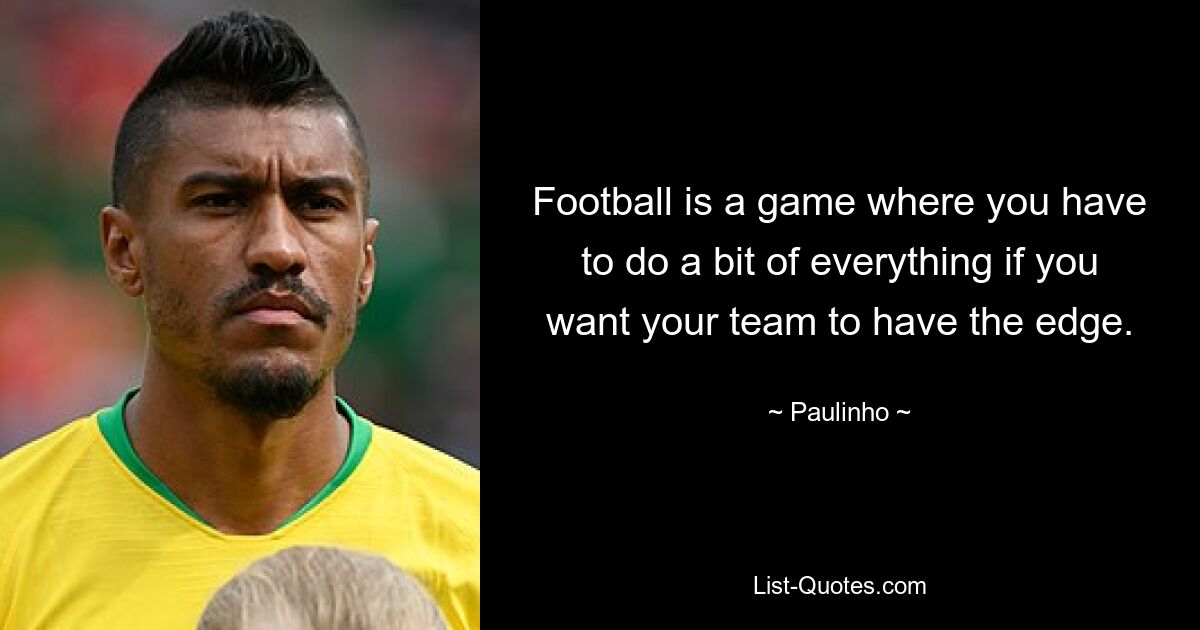 Football is a game where you have to do a bit of everything if you want your team to have the edge.

~ Paulinho ~

List-Quotes.com